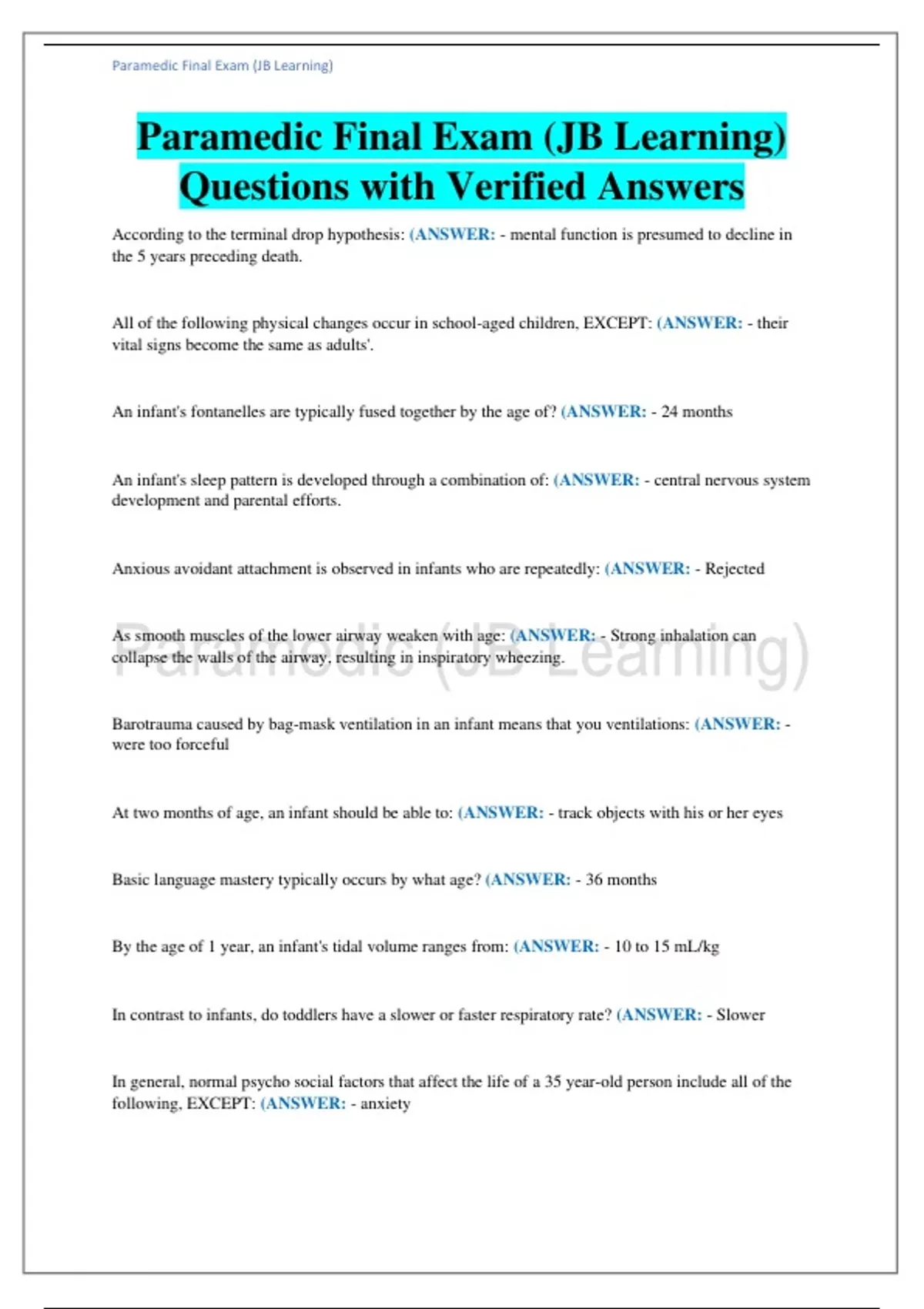 Paramedic Final Exam (JB Learning)

Paramedic Final Exam (JB Learning) Questions with Verified Answers

According to the terminal drop hypothesis: (ANSWER: - mental function is presumed to decline in the 5 years preceding death.

All of the following physical changes occur in school-aged children, EXCEPT: (ANSWER: - their vital signs become the same as adults'.

An infant's fontanelles are typically fused together by the age of? (ANSWER: - 24 months

An infant's sleep pattern is developed through a combination of: (ANSWER: - central nervous system development and parental efforts.

Anxious avoidant attachment is observed in infants who are repeatedly: (ANSWER: - Rejected

As smooth muscles of the lower airway weaken with age: (ANSWER: - Strong inhalation can collapse the walls of the airway, resulting in inspiratory wheezing.

Paramedic (JB Learning)

Barotrauma caused by bag-mask ventilation in an infant means that you ventilations: (ANSWER: - were too forceful

At two months of age, an infant should be able to: (ANSWER: - track objects with his or her eyes

Basic language mastery typically occurs by what age? (ANSWER: - 36 months

By the age of 1 year, an infant's tidal volume ranges from: (ANSWER: - 10 to 15 mL/kg

In contrast to infants, do toddlers have a slower or faster respiratory rate? (ANSWER: - Slower

In general, normal psycho social factors that affect the life of a 35 year-old person include all of the following, EXCEPT: (ANSWER: - anxiety